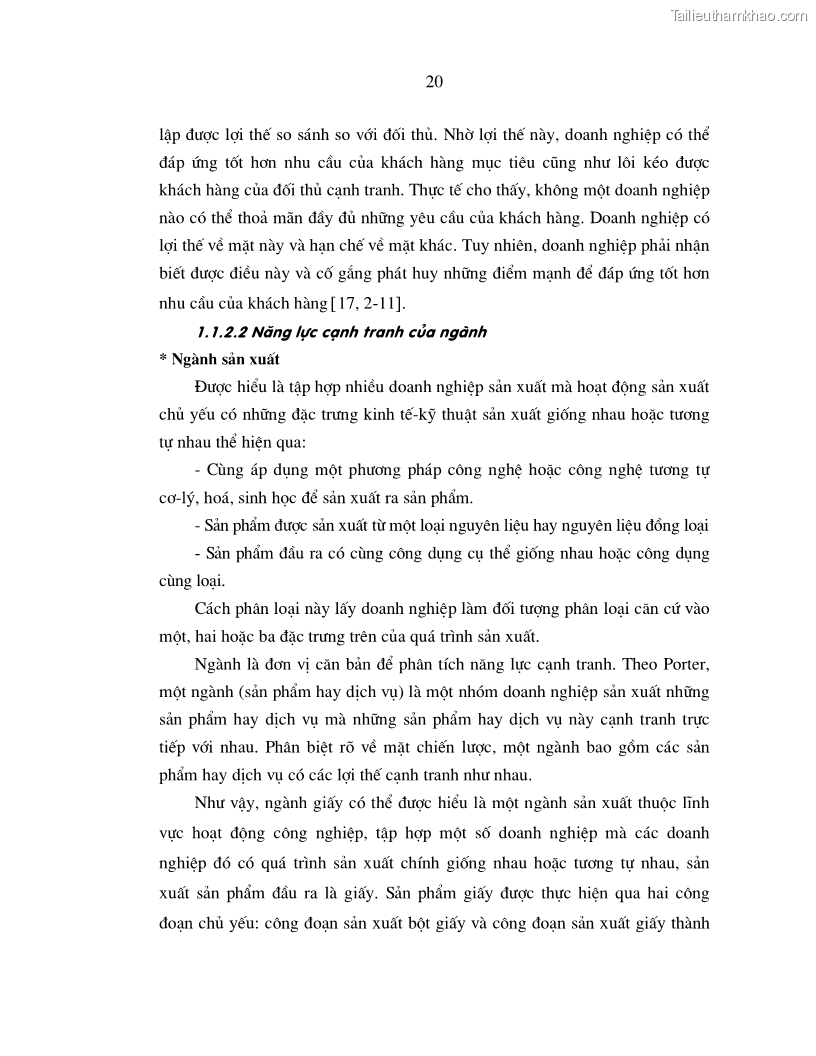 Tailieuthamkhao.com

20

lập được lợi thế so sánh so với đối thủ. Nhờ lợi thế này, doanh nghiệp có thể đáp ứng tốt hơn nhu cầu của khách hàng mục tiêu cũng như lôi kéo được khách hàng của đối thủ cạnh tranh. Thực tế cho thấy, không một doanh nghiệp nào có thể thoả mãn đầy đủ những yêu cầu của khách hàng. Doanh nghiệp có lợi thế về mặt này và hạn chế về mặt khác. Tuy nhiên, doanh nghiệp phải nhận biết được điều này và cố gắng phát huy những điểm mạnh để đáp ứng tốt hơn nhu cầu của khách hàng [17, 2-11].

1.1.2.2 Năng lực cạnh tranh của ngành

* Ngành sản xuất

Được hiểu là tập hợp nhiều doanh nghiệp sản xuất mà hoạt động sản xuất chủ yếu có những đặc trưng kinh tế-kỹ thuật sản xuất giống nhau hoặc tương tự nhau thể hiện qua:

- Cùng áp dụng một phương pháp công nghệ hoặc công nghệ tương tự cơ-lý, hoá, sinh học để sản xuất ra sản phẩm.

- Sản phẩm được sản xuất từ một loại nguyên liệu hay nguyên liệu đồng loại

- Sản phẩm đầu ra có cùng công dụng cụ thể giống nhau hoặc công dụng cùng loại.

Cách phân loại này lấy doanh nghiệp làm đối tượng phân loại căn cứ vào một, hai hoặc ba đặc trưng trên của quá trình sản xuất.

Ngành là đơn vị căn bản để phân tích năng lực cạnh tranh. Theo Porter, một ngành (sản phẩm hay dịch vụ) là một nhóm doanh nghiệp sản xuất những sản phẩm hay dịch vụ mà những sản phẩm hay dịch vụ này cạnh tranh trực tiếp với nhau. Phân biệt rõ về mặt chiến lược, một ngành bao gồm các sản phẩm hay dịch vụ có các lợi thế cạnh tranh như nhau.

Như vậy, ngành giấy có thể được hiểu là một ngành sản xuất thuộc lĩnh vực hoạt động công nghiệp, tập hợp một số doanh nghiệp mà các doanh nghiệp đó có quá trình sản xuất chính giống nhau hoặc tương tự nhau, sản xuất sản phẩm đầu ra là giấy. Sản phẩm giấy được thực hiện qua hai công đoạn chủ yếu: công đoạn sản xuất bột giấy và công đoạn sản xuất giấy thành